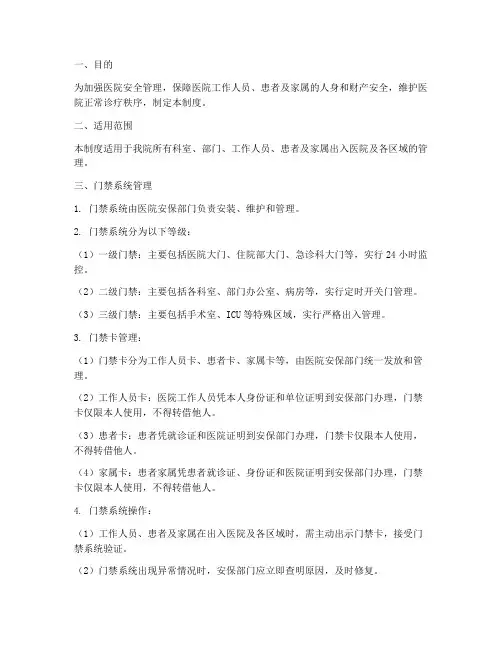 一、目的

为加强医院安全管理，保障医院工作人员、患者及家属的人身和财产安全，维护医院正常诊疗秩序，制定本制度。

二、适用范围

本制度适用于我院所有科室、部门、工作人员、患者及家属出入医院及各区域的管理。

三、门禁系统管理

1. 门禁系统由医院安保部门负责安装、维护和管理。

2. 门禁系统分为以下等级：

（1）一级门禁：主要包括医院大门、住院部大门、急诊科大门等，实行 24 小时监控。

（2）二级门禁：主要包括各科室、部门办公室、病房等，实行定时开关门管理。

（3）三级门禁：主要包括手术室、ICU 等特殊区域，实行严格出入管理。

3. 门禁卡管理：

（1）门禁卡分为工作人员卡、患者卡、家属卡等，由医院安保部门统一发放和管理。

（2）工作人员卡：医院工作人员凭本人身份证和单位证明到安保部门办理，门禁卡仅限本人使用，不得转借他人。

（3）患者卡：患者凭就诊证和医院证明到安保部门办理，门禁卡仅限本人使用，不得转借他人。

（4）家属卡：患者家属凭患者就诊证、身份证和医院证明到安保部门办理，门禁卡仅限本人使用，不得转借他人。

4. 门禁系统操作：

（1）工作人员、患者及家属在出入医院及各区域时，需主动出示门禁卡，接受门禁系统验证。

（2）门禁系统出现异常情况时，安保部门应立即查明原因，及时修复。